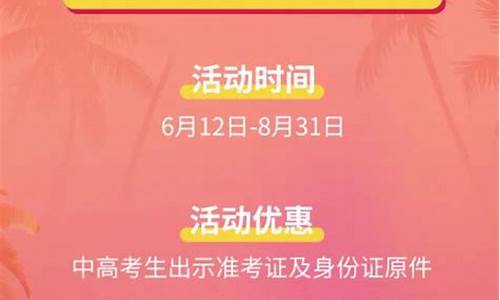 活动时间

6月12日-8月31日

活动优惠

中高考生出示准考证及身份证原件